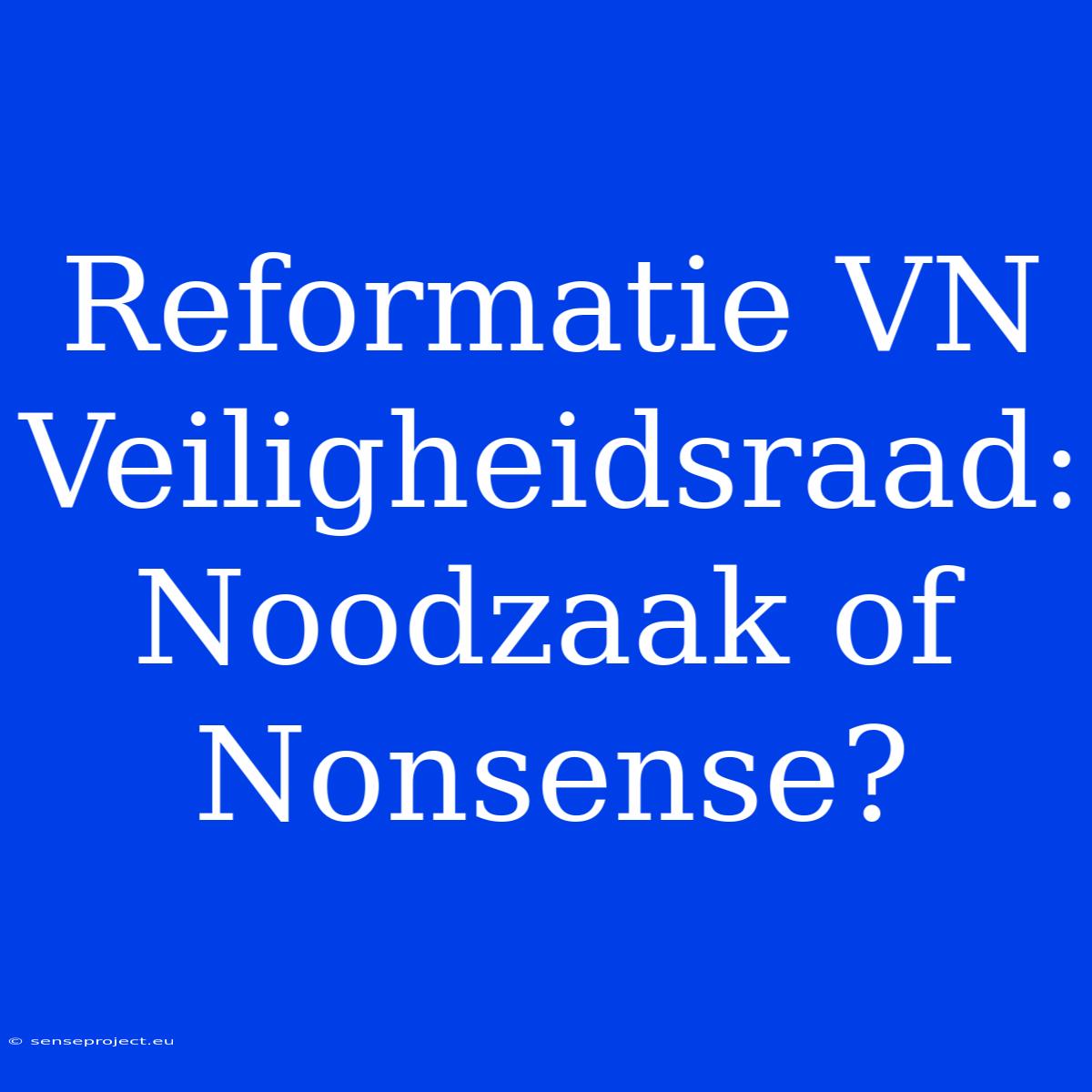 Reformatie VN Veiligheidsraad: Noodzaak of Nonsense?

© senseproject.eu